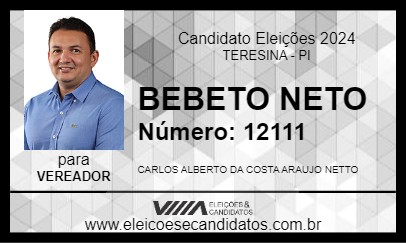 Candidato Eleições 2024
TERESINA - PI

BEBETO NETO
Número: 12111

para
VEREADOR

CARLOS ALBERTO DA COSTA ARAUJO NETTO

ELEIÇÕES & CANDIDATOS

www.eleicoesecandidatos.com.br